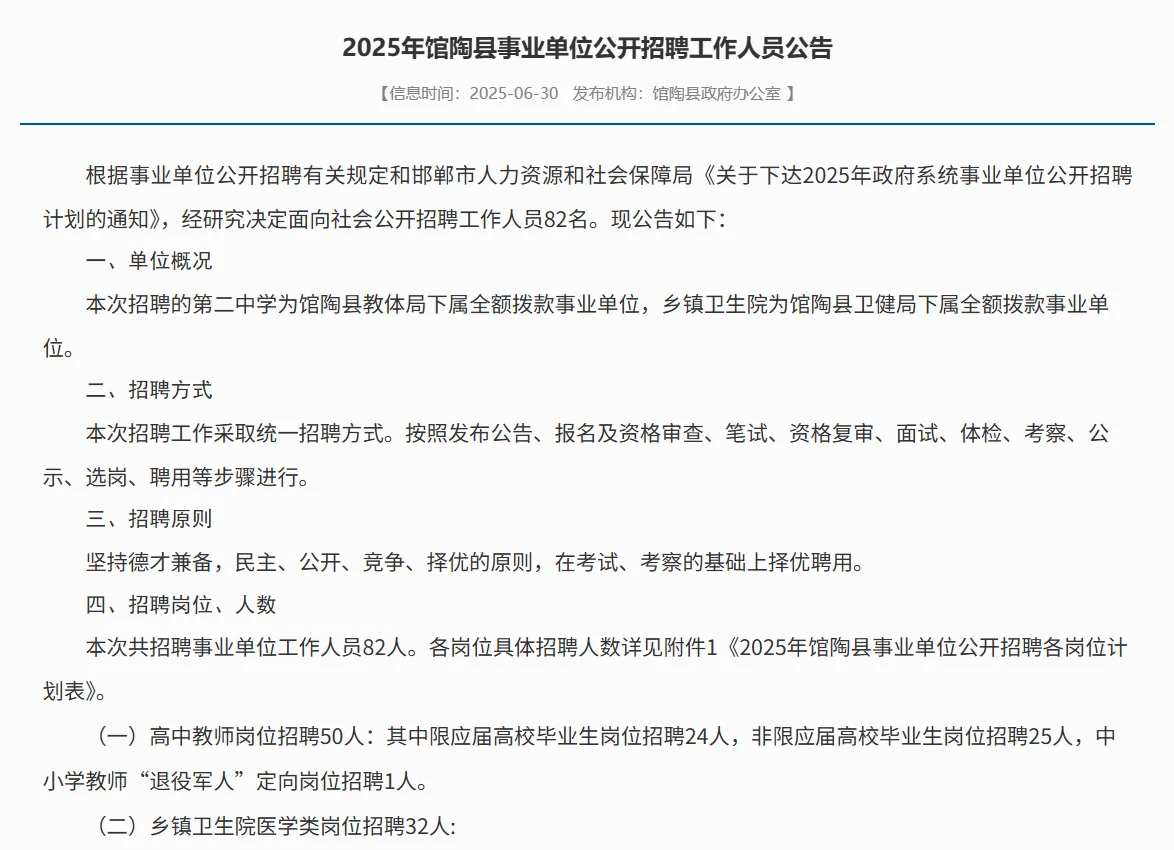 2025年馆陶县事业单位公开招聘工作人员公告

【信息时间：2025-06-30 发布机构：馆陶县政府办公室 】

根据事业单位公开招聘有关规定和邯郸市人力资源和社会保障局《关于下达2025年政府系统事业单位公开招聘计划的通知》，经研究决定面向社会公开招聘工作人员82名。现公告如下：

一、单位概况

本次招聘的第二中学为馆陶县教体局下属全额拨款事业单位，乡镇卫生院为馆陶县卫健局下属全额拨款事业单位。

二、招聘方式

本次招聘工作采取统一招聘方式。按照发布公告、报名及资格审查、笔试、资格复审、面试、体检、考察、公示、选岗、聘用等步骤进行。

三、招聘原则

坚持德才兼备，民主、公开、竞争、择优的原则，在考试、考察的基础上择优聘用。

四、招聘岗位、人数

本次共招聘事业单位工作人员82人。各岗位具体招聘人数详见附件1《2025年馆陶县事业单位公开招聘各岗位计划表》。

（一）高中教师岗位招聘50人：其中限应届高校毕业生岗位招聘24人，非限应届高校毕业生岗位招聘25人，中小学教师“退役军人”定向岗位招聘1人。

（二）乡镇卫生院医学类岗位招聘32人：